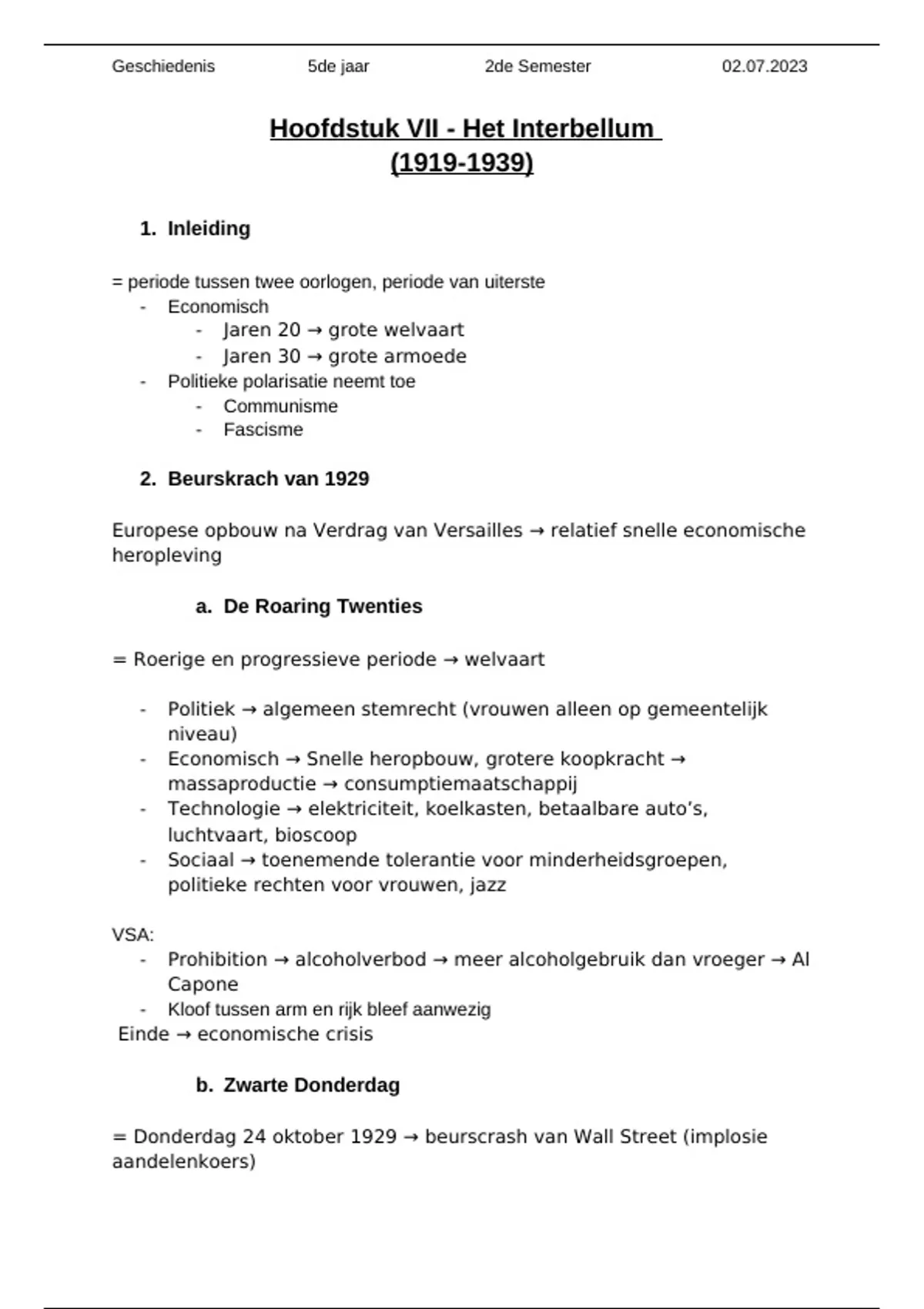 Geschiedenis 5de jaar 2de Semester 02.07.2023

Hoofdstuk VII - Het Interbellum (1919-1939)

1. Inleiding

= periode tussen twee oorlogen, periode van uiterste
- Economisch
  - Jaren 20 → grote welvaart
  - Jaren 30 → grote armoede
- Politieke polarisatie neemt toe
  - Communisme
  - Fascisme

2. Beurskrach van 1929

Europese opbouw na Verdrag van Versailles → relatief snelle economische heropleving

a. De Roaring Twenties

= Roerige en progressieve periode → welvaart

- Politiek → algemeen stemrecht (vrouwen alleen op gemeentelijk niveau)
- Economisch → Snelle heropbouw, grotere koopkracht → massaproductie → consumptiemaatschappij
- Technologie → elektriciteit, koelkasten, betaalbare auto's, luchtvaart, bioscoop
- Sociaal → toenemende tolerantie voor minderheidsgroepen, politieke rechten voor vrouwen, jazz

VSA:
- Prohibition → alcoholverbod → meer alcoholgebruik dan vroeger → Al Capone
- Kloof tussen arm en rijk bleef aanwezig
Einde → economische crisis

b. Zwarte Donderdag

= Donderdag 24 oktober 1929 → beurscrash van Wall Street (implosie aandelenkoers)